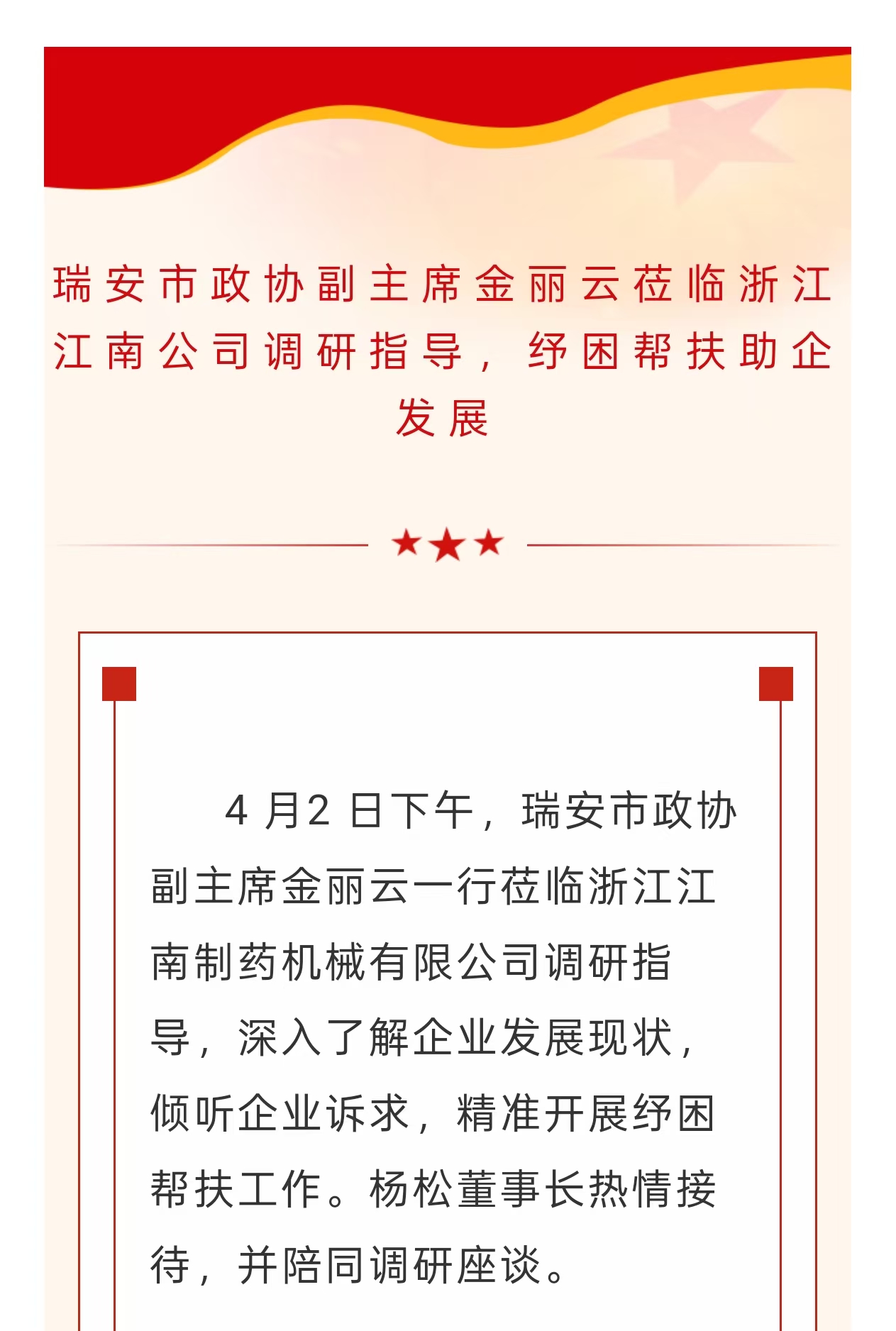 瑞安市政协副主席金丽云莅临浙江江南公司调研指导，纾困帮扶助企发展

4 月2 日下午，瑞安市政协副主席金丽云一行莅临浙江江南制药机械有限公司调研指导，深入了解企业发展现状，倾听企业诉求，精准开展纾困帮扶工作。杨松董事长热情接待，并陪同调研座谈。